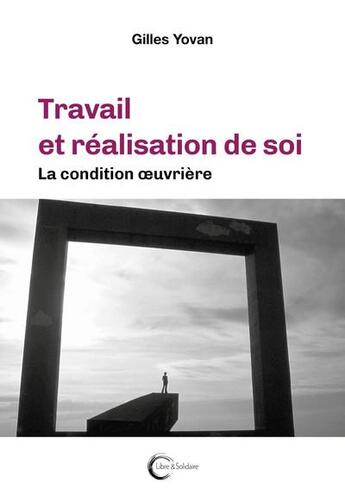 Gilles Yovan

Travail et réalisation de soi

La condition œuvrière

Libre & Solidaire